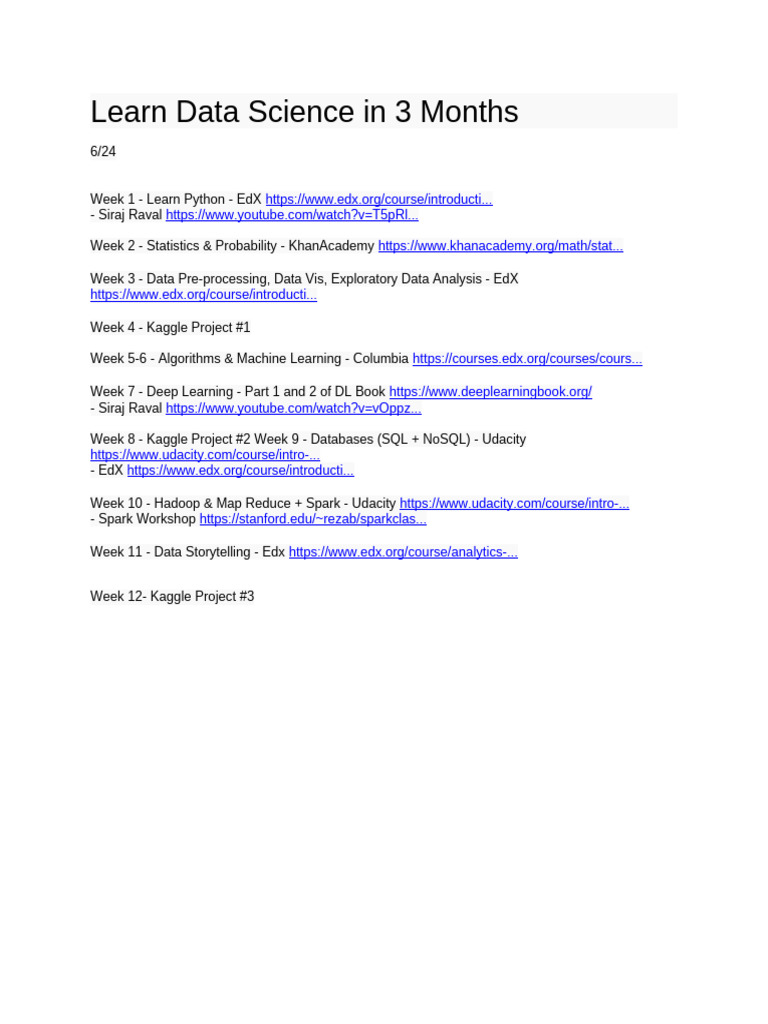 Learn Data Science in 3 Months

6/24

Week 1 - Learn Python - EdX https://www.edx.org/course/introducti...
- Siraj Raval https://www.youtube.com/watch?v=T5pRl...

Week 2 - Statistics & Probability - KhanAcademy https://www.khanacademy.org/math/stat...

Week 3 - Data Pre-processing, Data Vis, Exploratory Data Analysis - EdX https://www.edx.org/course/introducti...

Week 4 - Kaggle Project #1

Week 5-6 - Algorithms & Machine Learning - Columbia https://courses.edx.org/courses/cours...

Week 7 - Deep Learning - Part 1 and 2 of DL Book https://www.deeplearningbook.org/
- Siraj Raval https://www.youtube.com/watch?v=vOppz...

Week 8 - Kaggle Project #2 Week 9 - Databases (SQL + NoSQL) - Udacity https://www.udacity.com/course/intro-...
- EdX https://www.edx.org/course/introducti...

Week 10 - Hadoop & Map Reduce + Spark - Udacity https://www.udacity.com/course/intro-...
- Spark Workshop https://stanford.edu/~rezab/sparkclas...

Week 11 - Data Storytelling - Edx https://www.edx.org/course/analytics-...

Week 12- Kaggle Project #3